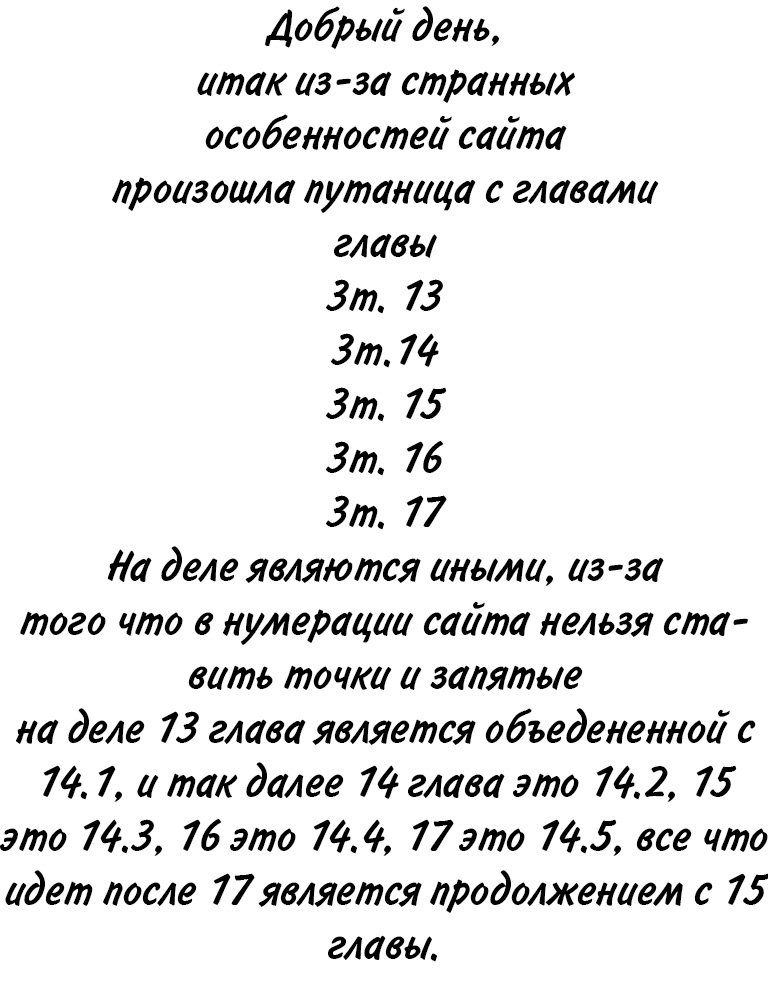 Добрый день,
итак из-за странных
особенностей сайта
произошла путаница с главами
главы
3т. 13
3т.14
3т. 15
3т. 16
3т. 17
На деле являются иными, из-за того что в нумерации сайта нельзя ставить точки и запятые
на деле 13 глава является объедененной с 14.1, и так далее 14 глава это 14.2, 15 это 14.3, 16 это 14.4, 17 это 14.5, все что идет после 17 является продолжением с 15 главы.